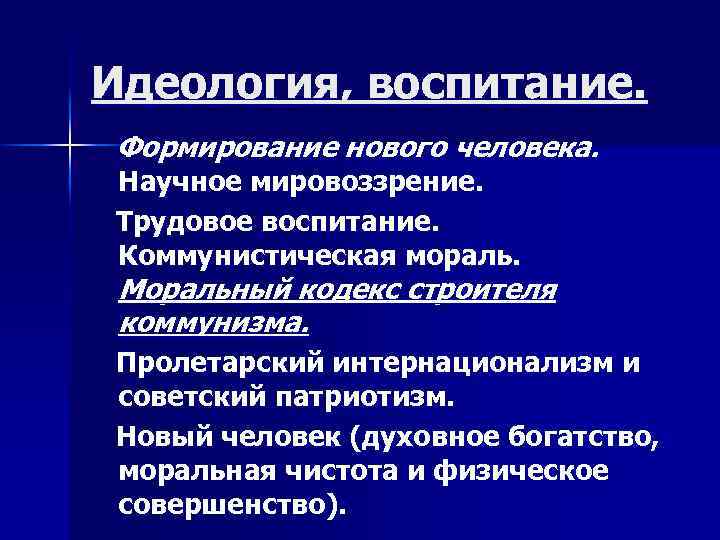 Идеология, воспитание.

Формирование нового человека. Научное мировоззрение.

Трудовое воспитание. Коммунистическая мораль. Моральный кодекс строителя коммунизма.

Пролетарский интернационализм и советский патриотизм.

Новый человек (духовное богатство, моральная чистота и физическое совершенство).